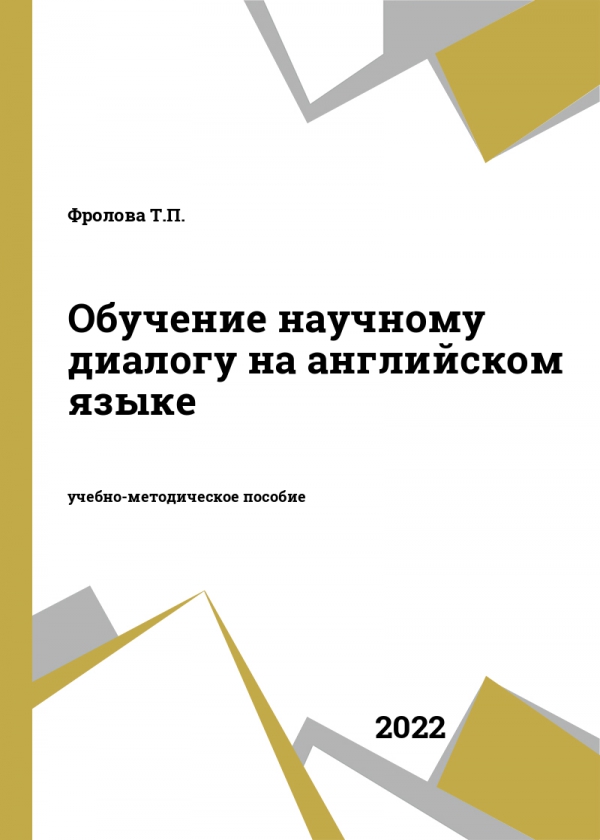 Фролова Т.П.

Обучение научному диалогу на английском языке

учебно-методическое пособие

2022